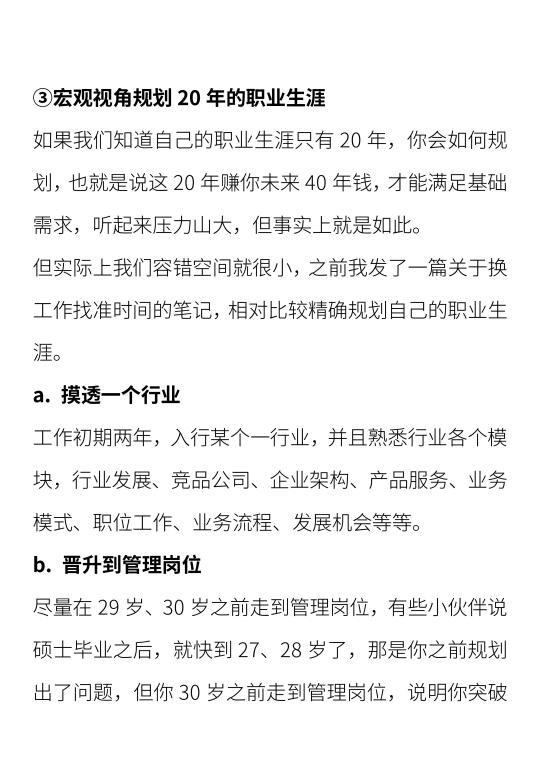 ③宏观视角规划 20 年的职业生涯

如果我们知道自己的职业生涯只有 20 年，你会如何规划，也就是说这 20 年赚你未来 40 年钱，才能满足基础需求，听起来压力山大，但事实上就是如此。

但实际上我们容错空间就很小，之前我发了一篇关于换工作找准时间的笔记，相对比较精确规划自己的职业生涯。

a. 摸透一个行业

工作初期两年，入行某个一行业，并且熟悉行业各个模块，行业发展、竞品公司、企业架构、产品服务、业务模式、职位工作、业务流程、发展机会等等。

b. 晋升到管理岗位

尽量在 29 岁、30 岁之前走到管理岗位，有些小伙伴说硕士毕业之后，就快到 27、28 岁了，那是你之前规划出了问题，但你 30 岁之前走到管理岗位，说明你突破